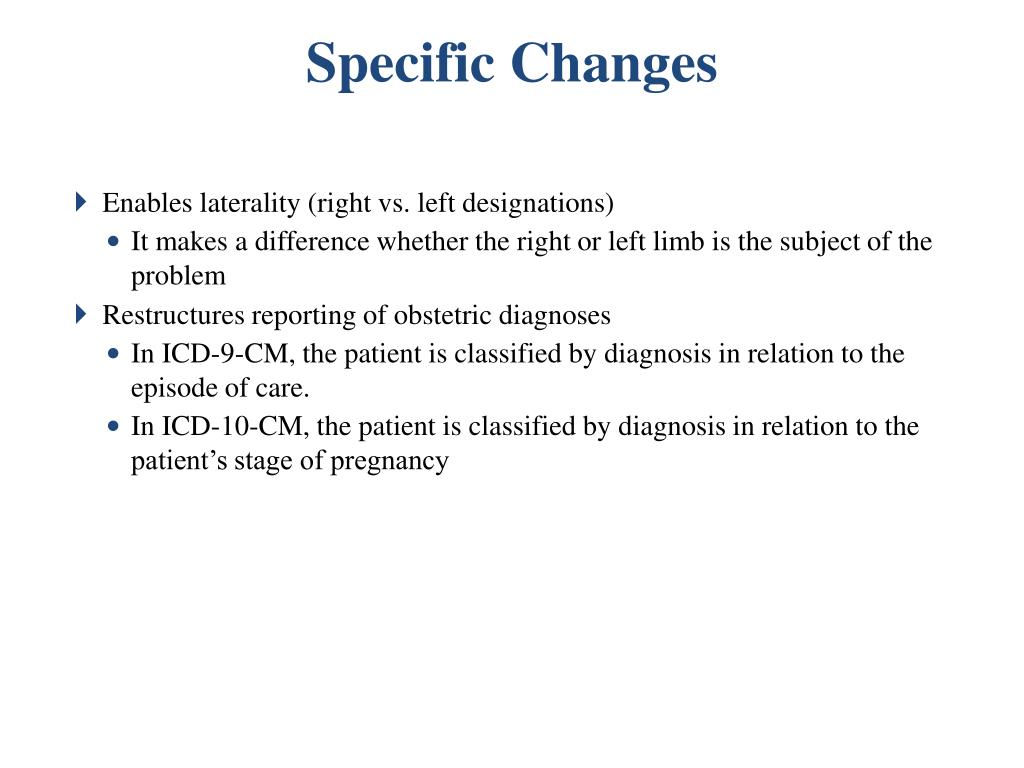 Specific Changes

Enables laterality (right vs. left designations)

It makes a difference whether the right or left limb is the subject of the problem

Restructures reporting of obstetric diagnoses

In ICD-9-CM, the patient is classified by diagnosis in relation to the episode of care.

In ICD-10-CM, the patient is classified by diagnosis in relation to the patient’s stage of pregnancy